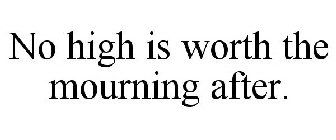 No high is worth the mourning after.